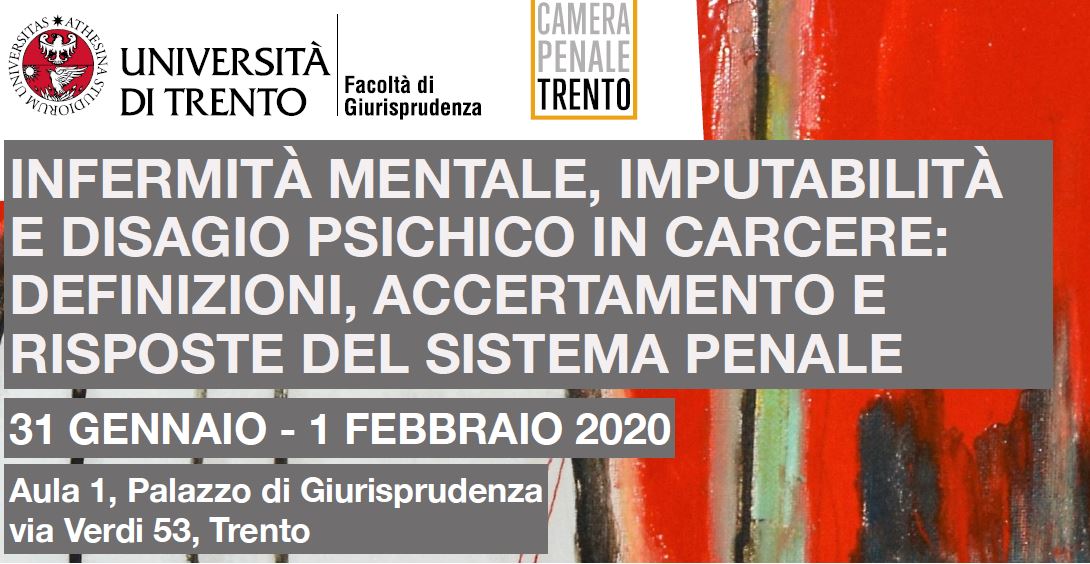 UNIVERSITAS ATHESINA STUDIORUM

UNIVERSITÀ DI TRENTO

Facoltà di Giurisprudenza

CAMERA PENALE TRENTO

INFERMITÀ MENTALE, IMPUTABILITÀ E DISAGIO PSICHICO IN CARCERE: DEFINIZIONI, ACCERTAMENTO E RISPOSTE DEL SISTEMA PENALE

31 GENNAIO - 1 FEBBRAIO 2020

Aula 1, Palazzo di Giurisprudenza
via Verdi 53, Trento